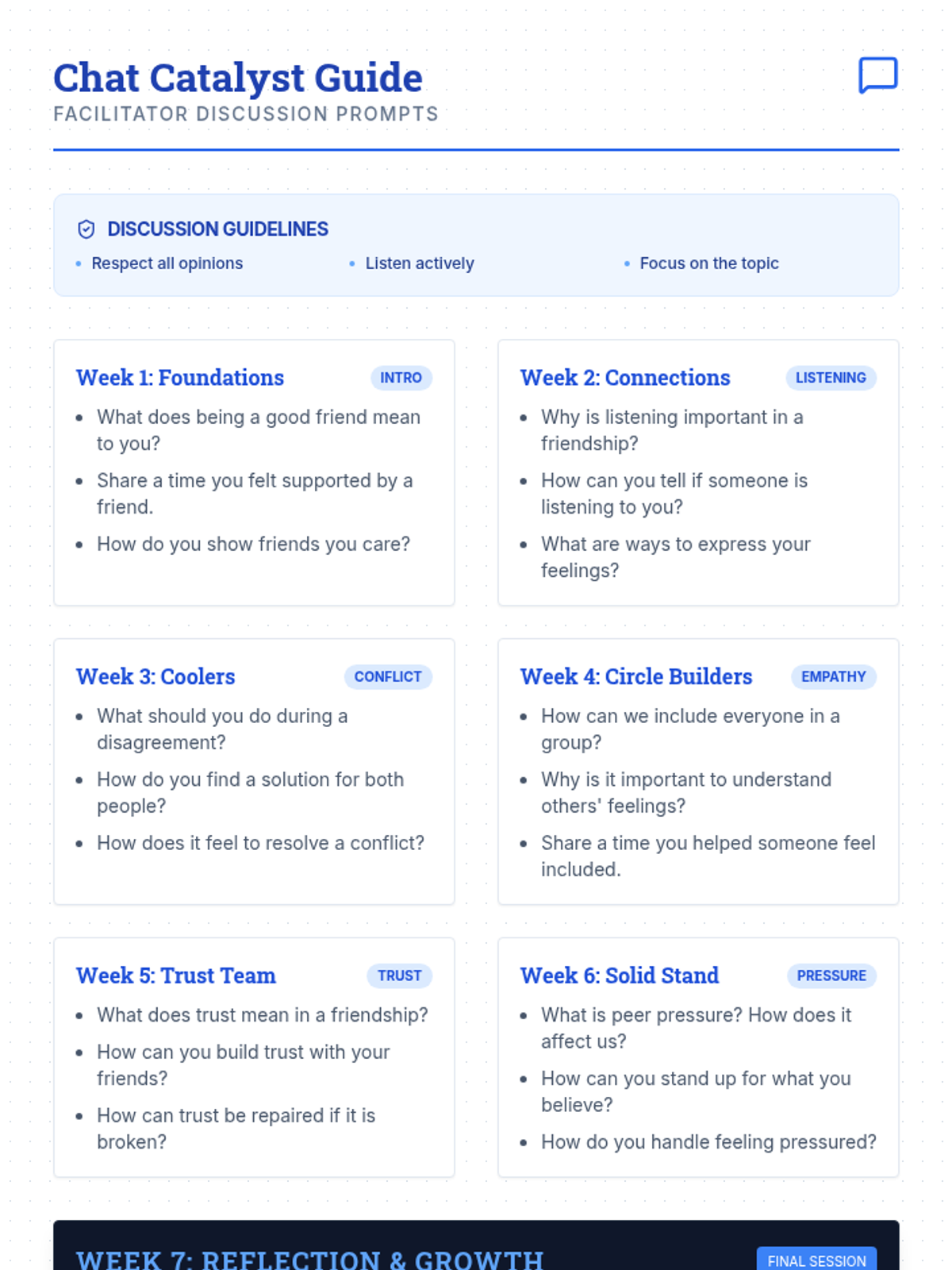 Chat Catalyst Guide
FACILITATOR DISCUSSION PROMPTS

DISCUSSION GUIDELINES
• Respect all opinions
• Listen actively
• Focus on the topic

Week 1: Foundations
INTRO
• What does being a good friend mean to you?
• Share a time you felt supported by a friend.
• How do you show friends you care?

Week 2: Connections
LISTENING
• Why is listening important in a friendship?
• How can you tell if someone is listening to you?
• What are ways to express your feelings?

Week 3: Coolers
CONFLICT
• What should you do during a disagreement?
• How do you find a solution for both people?
• How does it feel to resolve a conflict?

Week 4: Circle Builders
EMPATHY
• How can we include everyone in a group?
• Why is it important to understand others' feelings?
• Share a time you helped someone feel included.

Week 5: Trust Team
TRUST
• What does trust mean in a friendship?
• How can you build trust with your friends?
• How can trust be repaired if it is broken?

Week 6: Solid Stand
PRESSURE
• What is peer pressure? How does it affect us?
• How can you stand up for what you believe?
• How do you handle feeling pressured?

WEEK 7: REFLECTION & GROWTH
FINAL SESSION